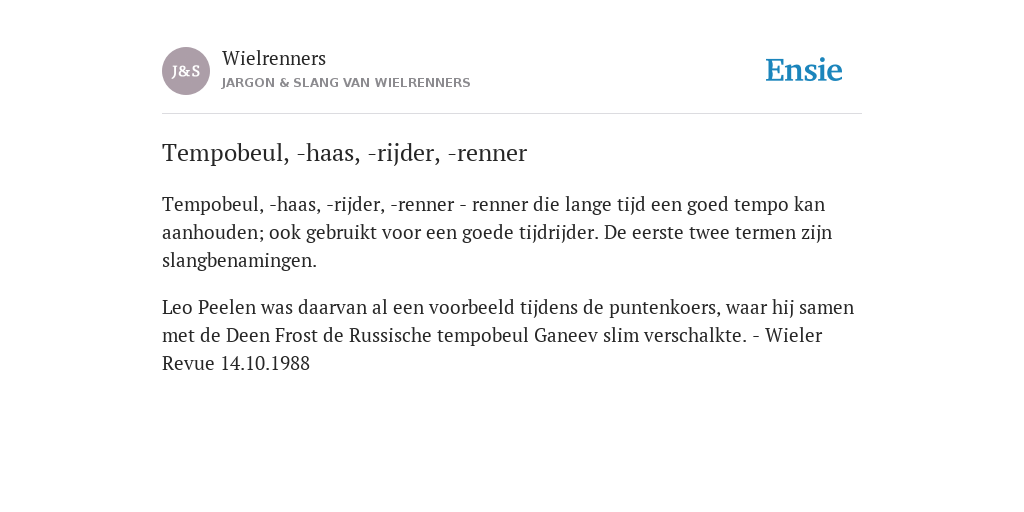 J&S

Wielrenners
JARGON & SLANG VAN WIELRENNERS

Ensie

Tempobeul, -haas, -rijder, -renner

Tempobeul, -haas, -rijder, -renner - renner die lange tijd een goed tempo kan aanhouden; ook gebruikt voor een goede tijdrijder. De eerste twee termen zijn slangbenamingen.

Leo Peelen was daarvan al een voorbeeld tijdens de puntenkoers, waar hij samen met de Deen Frost de Russische tempobeul Ganeev slim verschalkte. - Wieler Revue 14.10.1988